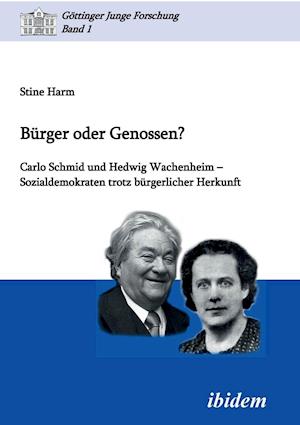 Göttinger Junge Forschung
Band 1

Stine Harm

Bürger oder Genossen?

Carlo Schmid und Hedwig Wachenheim – Sozialdemokraten trotz bürgerlicher Herkunft

ibidem